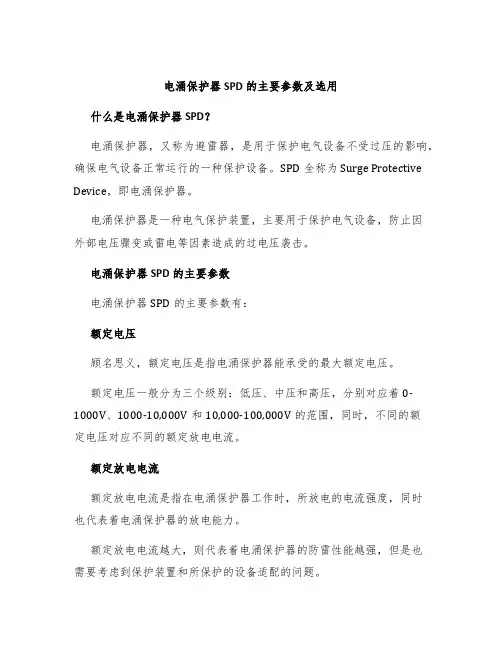 电涌保护器 SPD 的主要参数及选用

什么是电涌保护器 SPD？

电涌保护器，又称为避雷器，是用于保护电气设备不受过压的影响，确保电气设备正常运行的一种保护设备。SPD 全称为 Surge Protective Device，即电涌保护器。

电涌保护器是一种电气保护装置，主要用于保护电气设备，防止因外部电压骤变或雷电等因素造成的过电压袭击。

电涌保护器 SPD 的主要参数

电涌保护器 SPD 的主要参数有：

额定电压

顾名思义，额定电压是指电涌保护器能承受的最大额定电压。

额定电压一般分为三个级别：低压、中压和高压，分别对应着 0-1000V、1000-10,000V 和 10,000-100,000V 的范围，同时，不同的额定电压对应不同的额定放电电流。

额定放电电流

额定放电电流是指在电涌保护器工作时，所放电的电流强度，同时也代表着电涌保护器的放电能力。

额定放电电流越大，则代表着电涌保护器的防雷性能越强，但是也需要考虑到保护装置和所保护的设备适配的问题。